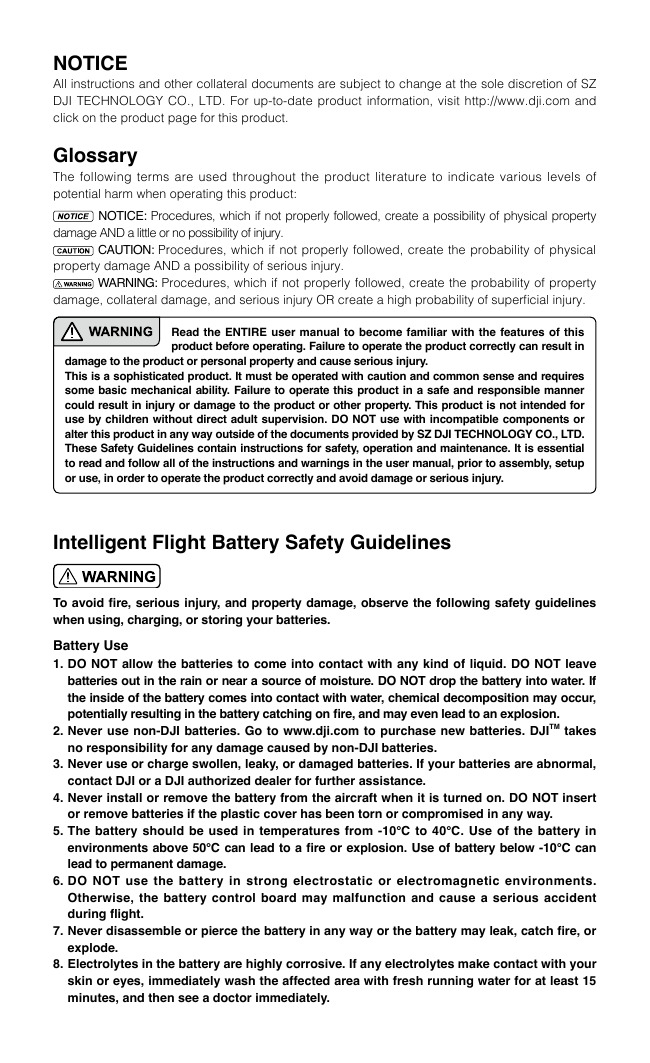 NOTICE
All instructions and other collateral documents are subject to change at the sole discretion of SZ DJI TECHNOLOGY CO., LTD. For up-to-date product information, visit http://www.dji.com and click on the product page for this product.

Glossary
The following terms are used throughout the product literature to indicate various levels of potential harm when operating this product:

NOTICE NOTICE: Procedures, which if not properly followed, create a possibility of physical property damage AND a little or no possibility of injury.
CAUTION CAUTION: Procedures, which if not properly followed, create the probability of physical property damage AND a possibility of serious injury.
WARNING WARNING: Procedures, which if not properly followed, create the probability of property damage, collateral damage, and serious injury OR create a high probability of superficial injury.

WARNING Read the ENTIRE user manual to become familiar with the features of this product before operating. Failure to operate the product correctly can result in damage to the product or personal property and cause serious injury.
This is a sophisticated product. It must be operated with caution and common sense and requires some basic mechanical ability. Failure to operate this product in a safe and responsible manner could result in injury or damage to the product or other property. This product is not intended for use by children without direct adult supervision. DO NOT use with incompatible components or alter this product in any way outside of the documents provided by SZ DJI TECHNOLOGY CO., LTD. These Safety Guidelines contain instructions for safety, operation and maintenance. It is essential to read and follow all of the instructions and warnings in the user manual, prior to assembly, setup or use, in order to operate the product correctly and avoid damage or serious injury.

Intelligent Flight Battery Safety Guidelines

WARNING

To avoid fire, serious injury, and property damage, observe the following safety guidelines when using, charging, or storing your batteries.

Battery Use
1. DO NOT allow the batteries to come into contact with any kind of liquid. DO NOT leave batteries out in the rain or near a source of moisture. DO NOT drop the battery into water. If the inside of the battery comes into contact with water, chemical decomposition may occur, potentially resulting in the battery catching on fire, and may even lead to an explosion.
2. Never use non-DJI batteries. Go to www.dji.com to purchase new batteries. DJI$^{TM}$ takes no responsibility for any damage caused by non-DJI batteries.
3. Never use or charge swollen, leaky, or damaged batteries. If your batteries are abnormal, contact DJI or a DJI authorized dealer for further assistance.
4. Never install or remove the battery from the aircraft when it is turned on. DO NOT insert or remove batteries if the plastic cover has been torn or compromised in any way.
5. The battery should be used in temperatures from -10°C to 40°C. Use of the battery in environments above 50°C can lead to a fire or explosion. Use of battery below -10°C can lead to permanent damage.
6. DO NOT use the battery in strong electrostatic or electromagnetic environments. Otherwise, the battery control board may malfunction and cause a serious accident during flight.
7. Never disassemble or pierce the battery in any way or the battery may leak, catch fire, or explode.
8. Electrolytes in the battery are highly corrosive. If any electrolytes make contact with your skin or eyes, immediately wash the affected area with fresh running water for at least 15 minutes, and then see a doctor immediately.